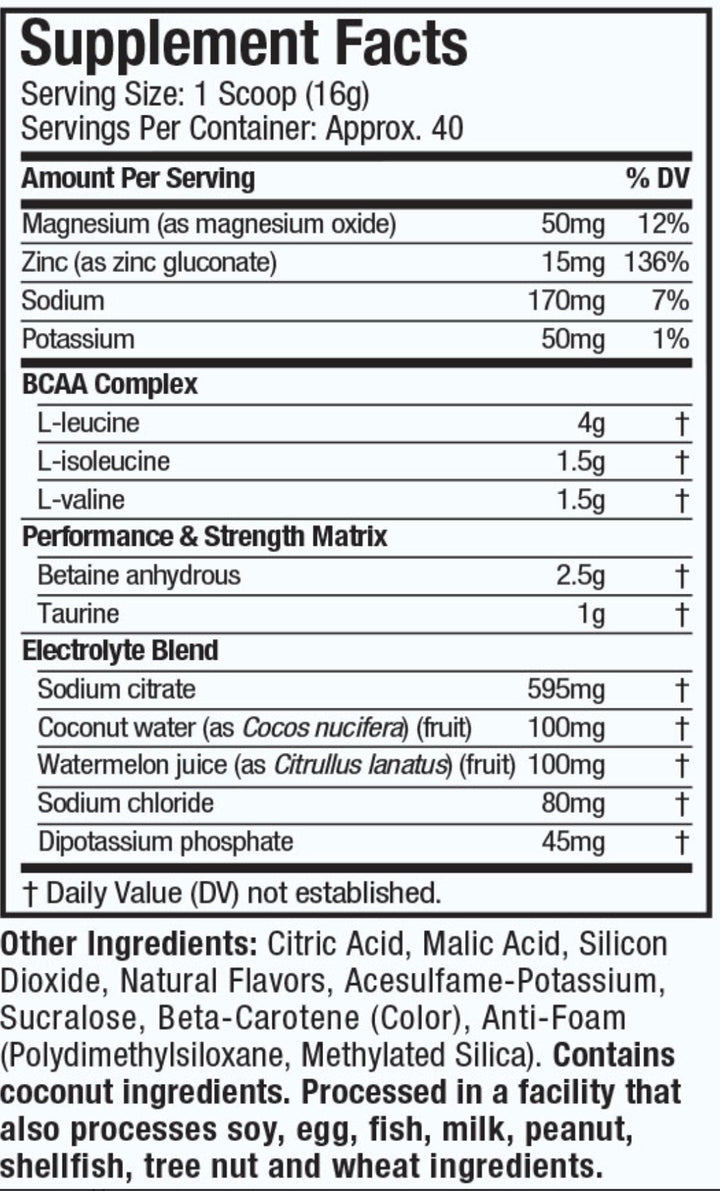 Supplement Facts
Serving Size: 1 Scoop (16g)
Servings Per Container: Approx. 40

| Amount Per Serving | | % DV |
|---|---|---|
| Magnesium (as magnesium oxide) | 50mg | 12% |
| Zinc (as zinc gluconate) | 15mg | 136% |
| Sodium | 170mg | 7% |
| Potassium | 50mg | 1% |
| BCAA Complex | | |
| L-leucine | 4g | † |
| L-isoleucine | 1.5g | † |
| L-valine | 1.5g | † |
| Performance & Strength Matrix | | |
| Betaine anhydrous | 2.5g | † |
| Taurine | 1g | † |
| Electrolyte Blend | | |
| Sodium citrate | 595mg | † |
| Coconut water (as Cocos nucifera) (fruit) | 100mg | † |
| Watermelon juice (as Citrullus lanatus) (fruit) | 100mg | † |
| Sodium chloride | 80mg | † |
| Dipotassium phosphate | 45mg | † |

† Daily Value (DV) not established.

Other Ingredients: Citric Acid, Malic Acid, Silicon Dioxide, Natural Flavors, Acesulfame-Potassium, Sucralose, Beta-Carotene (Color), Anti-Foam (Polydimethylsiloxane, Methylated Silica). Contains coconut ingredients. Processed in a facility that also processes soy, egg, fish, milk, peanut, shellfish, tree nut and wheat ingredients.